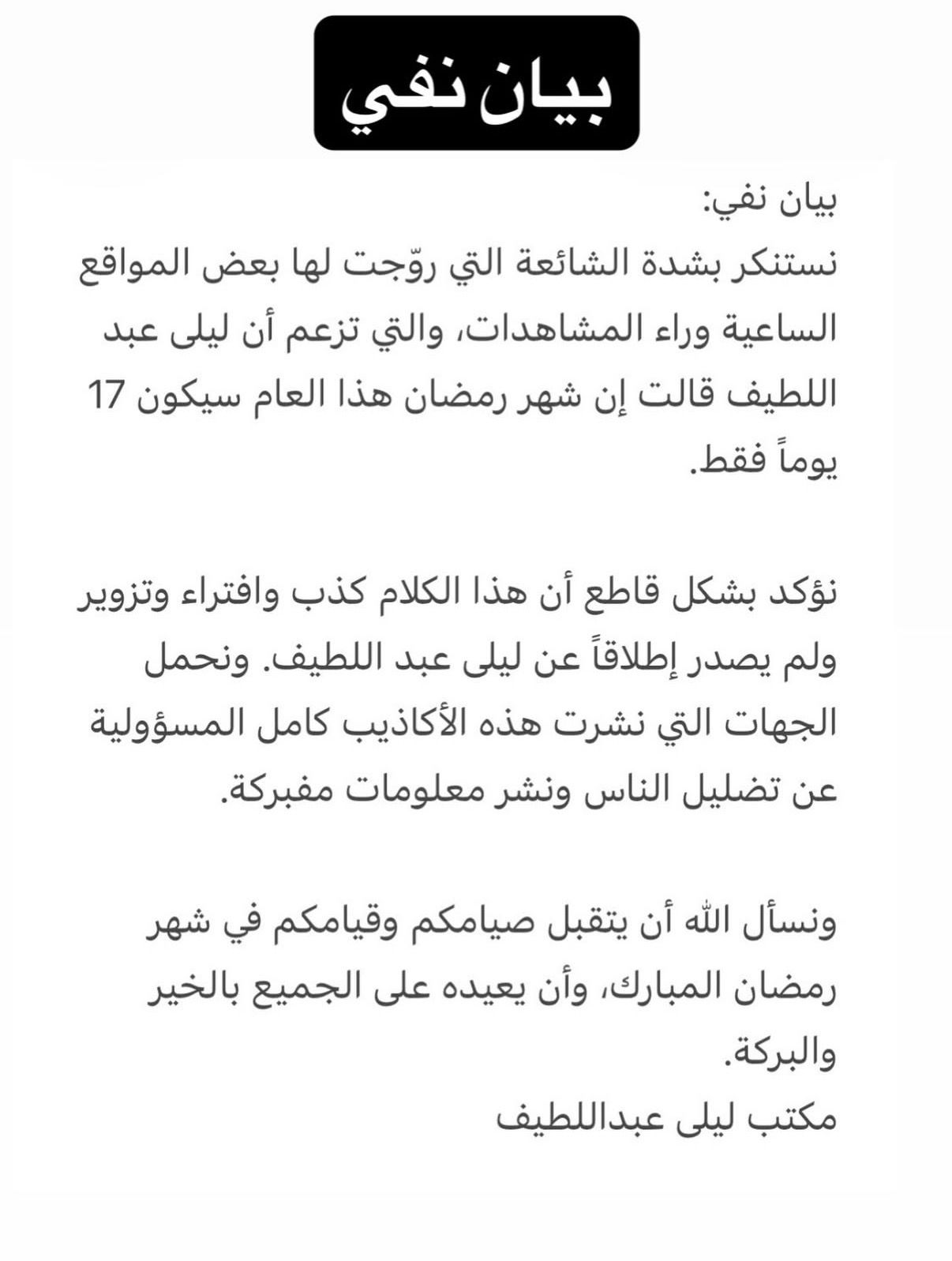 بيان نفي

بيان نفي:
نستنكر بشدة الشائعة التي روّجت لها بعض المواقع الساعية وراء المشاهدات، والتي تزعم أن ليلى عبد اللطيف قالت إن شهر رمضان هذا العام سيكون 17 يوماً فقط.

نؤكد بشكل قاطع أن هذا الكلام كذب وافتراء وتزوير ولم يصدر إطلاقاً عن ليلى عبد اللطيف. ونحمل الجهات التي نشرت هذه الأكاذيب كامل المسؤولية عن تضليل الناس ونشر معلومات مفبركة.

ونسأل الله أن يتقبل صيامكم وقيامكم في شهر رمضان المبارك، وأن يعيده على الجميع بالخير والبركة.
مكتب ليلى عبداللطيف